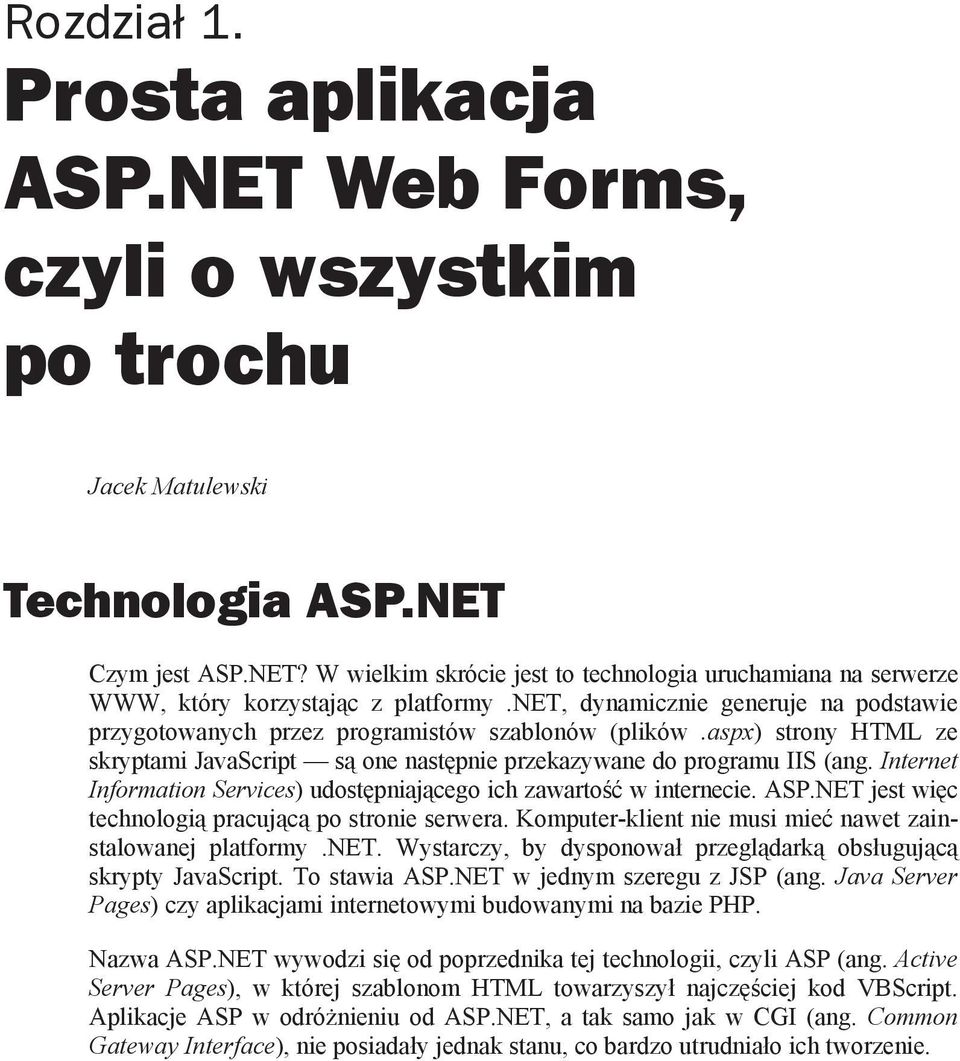 Rozdział 1.

Prosta aplikacja ASP.NET Web Forms, czyli o wszystkim po trochu

Jacek Matulewski

Technologia ASP.NET

Czym jest ASP.NET? W wielkim skrócie jest to technologia uruchamiana na serwerze WWW, który korzystając z platformy .NET, dynamicznie generuje na podstawie przygotowanych przez programistów szablonów (plików .aspx) strony HTML ze skryptami JavaScript — są one następnie przekazywane do programu IIS (ang. Internet Information Services) udostępniającego ich zawartość w internecie. ASP.NET jest więc technologią pracującą po stronie serwera. Komputer-klient nie musi mieć nawet zainstalowanej platformy .NET. Wystarczy, by dysponował przeglądarką obsługującą skrypty JavaScript. To stawia ASP.NET w jednym szeregu z JSP (ang. Java Server Pages) czy aplikacjami internetowymi budowanymi na bazie PHP.

Nazwa ASP.NET wywodzi się od poprzednika tej technologii, czyli ASP (ang. Active Server Pages), w której szablonom HTML towarzyszył najczęściej kod VBScript. Aplikacje ASP w odróżnieniu od ASP.NET, a tak samo jak w CGI (ang. Common Gateway Interface), nie posiadały jednak stanu, co bardzo utrudniało ich tworzenie.